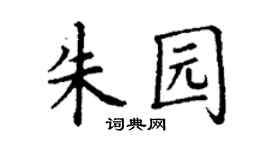 朱园

词典网